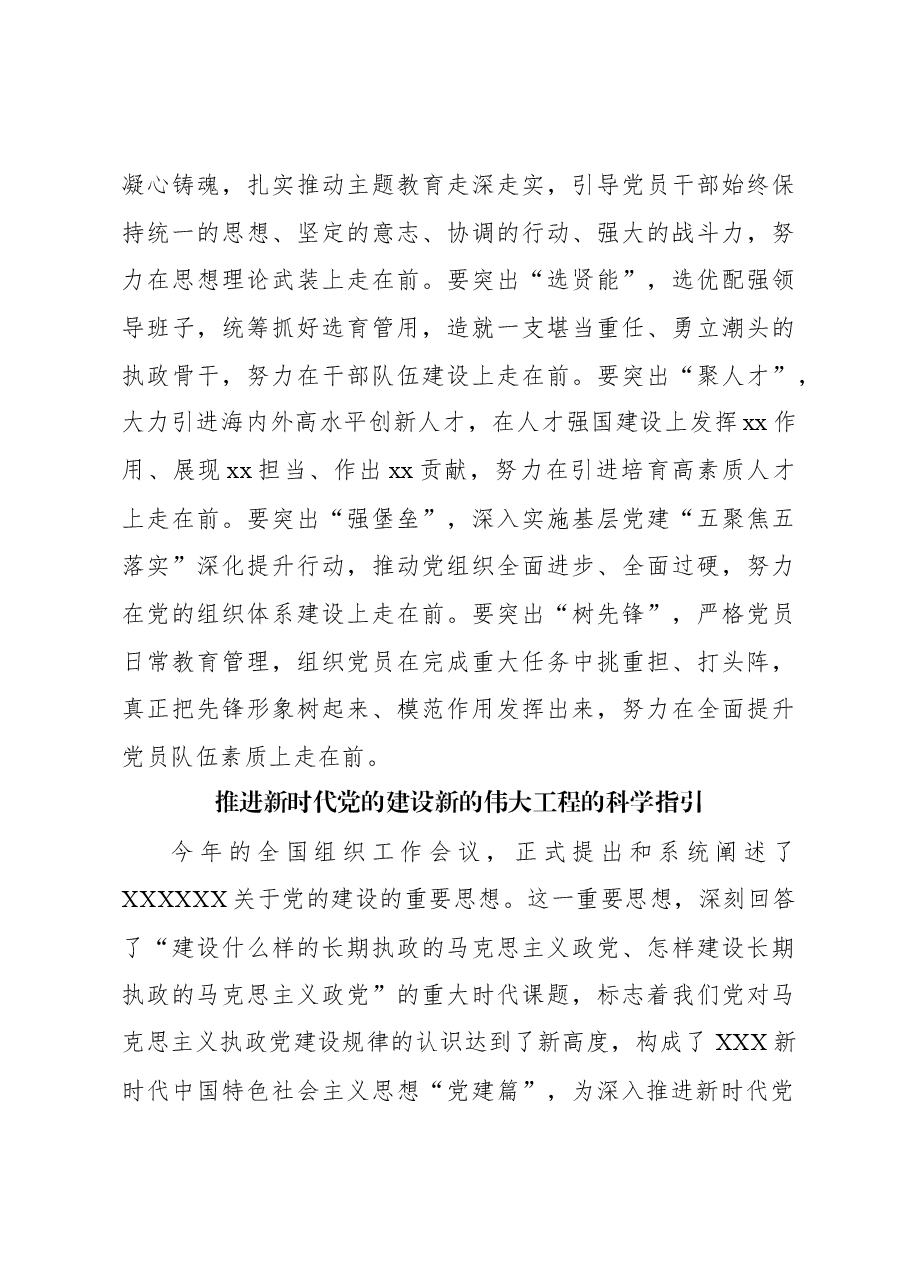 凝心铸魂，扎实推动主题教育走深走实，引导党员干部始终保持统一的思想、坚定的意志、协调的行动、强大的战斗力，努力在思想理论武装上走在前。要突出“选贤能”，选优配强领导班子，统筹抓好选育管用，造就一支堪当重任、勇立潮头的执政骨干，努力在干部队伍建设上走在前。要突出“聚人才”，大力引进海内外高水平创新人才，在人才强国建设上发挥xx作用、展现xx担当、作出xx贡献，努力在引进培育高素质人才上走在前。要突出“强堡垒”，深入实施基层党建“五聚焦五落实”深化提升行动，推动党组织全面进步、全面过硬，努力在党的组织体系建设上走在前。要突出“树先锋”，严格党员日常教育管理，组织党员在完成重大任务中挑重担、打头阵，真正把先锋形象树起来、模范作用发挥出来，努力在全面提升党员队伍素质上走在前。

推进新时代党的建设新的伟大工程的科学指引

今年的全国组织工作会议，正式提出和系统阐述了XXXXXX关于党的建设的重要思想。这一重要思想，深刻回答了“建设什么样的长期执政的马克思主义政党、怎样建设长期执政的马克思主义政党”的重大时代课题，标志着我们党对马克思主义执政党建设规律的认识达到了新高度，构成了XXX新时代中国特色社会主义思想“党建篇”，为深入推进新时代党